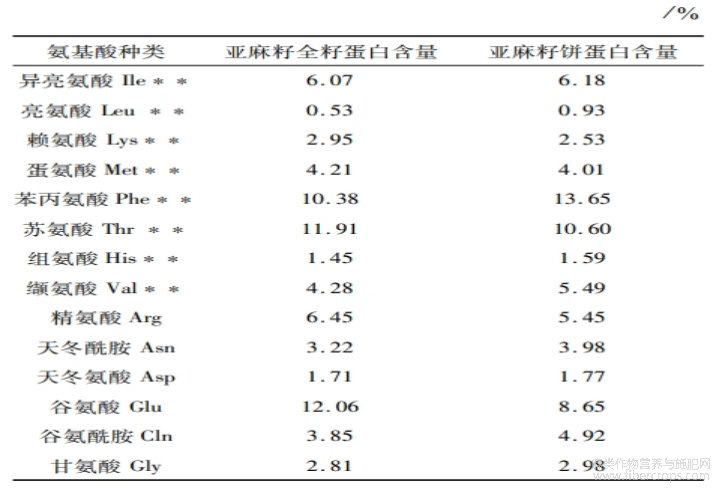 /%

| 氨基酸种类 | 亚麻籽全籽蛋白含量 | 亚麻籽饼蛋白含量 |
|---|---|---|
| 异亮氨酸 Ile * * | 6.07 | 6.18 |
| 亮氨酸 Leu * * | 0.53 | 0.93 |
| 赖氨酸 Lys * * | 2.95 | 2.53 |
| 蛋氨酸 Met * * | 4.21 | 4.01 |
| 苯丙氨酸 Phe * * | 10.38 | 13.65 |
| 苏氨酸 Thr * * | 11.91 | 10.60 |
| 组氨酸 His * * | 1.45 | 1.59 |
| 缬氨酸 Val * * | 4.28 | 5.49 |
| 精氨酸 Arg | 6.45 | 5.45 |
| 天冬酰胺 Asn | 3.22 | 3.98 |
| 天冬氨酸 Asp | 1.71 | 1.77 |
| 谷氨酸 Glu | 12.06 | 8.65 |
| 谷氨酰胺 Cln | 3.85 | 4.92 |
| 甘氨酸 Gly | 2.81 | 2.98 |

麻类作物营养与施肥网
www.fibercrops.com